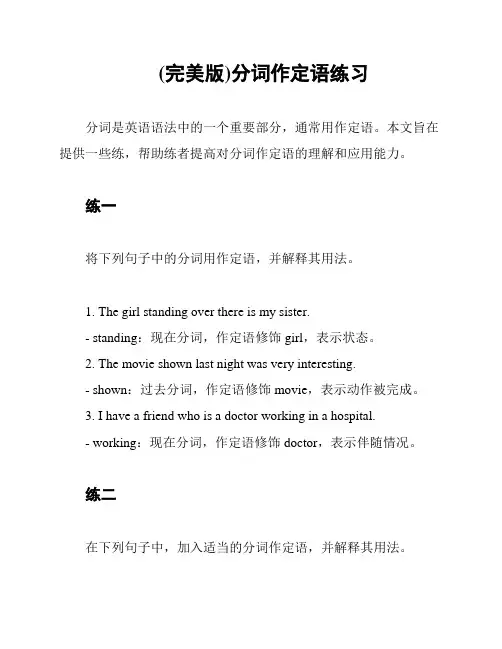 (完美版)分词作定语练习

分词是英语语法中的一个重要部分，通常用作定语。本文旨在提供一些练，帮助练者提高对分词作定语的理解和应用能力。

练一

将下列句子中的分词用作定语，并解释其用法。

1. The girl standing over there is my sister.
- standing：现在分词，作定语修饰 girl，表示状态。
2. The movie shown last night was very interesting.
- shown：过去分词，作定语修饰 movie，表示动作被完成。
3. I have a friend who is a doctor working in a hospital.
- working：现在分词，作定语修饰 doctor，表示伴随情况。

练二

在下列句子中，加入适当的分词作定语，并解释其用法。